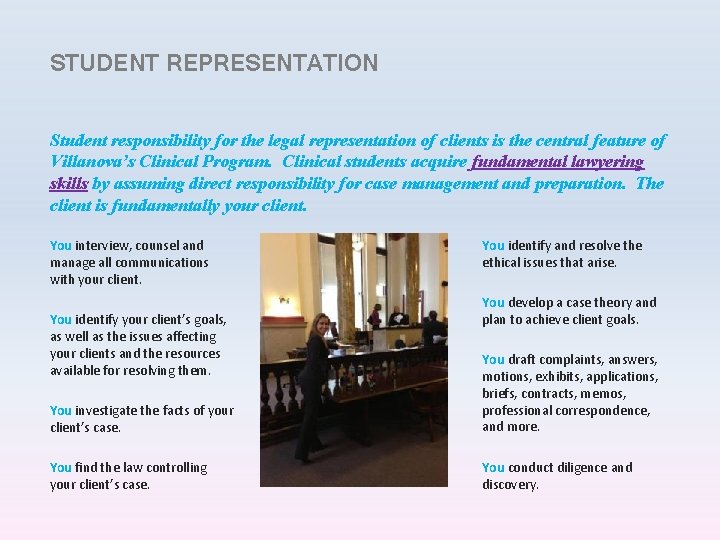 STUDENT REPRESENTATION

Student responsibility for the legal representation of clients is the central feature of Villanova's Clinical Program. Clinical students acquire fundamental lawyering skills by assuming direct responsibility for case management and preparation. The client is fundamentally your client.

You interview, counsel and manage all communications with your client.

You identify your client's goals, as well as the issues affecting your clients and the resources available for resolving them.

You investigate the facts of your client's case.

You find the law controlling your client's case.

You identify and resolve the ethical issues that arise.

You develop a case theory and plan to achieve client goals.

You draft complaints, answers, motions, exhibits, applications, briefs, contracts, memos, professional correspondence, and more.

You conduct diligence and discovery.